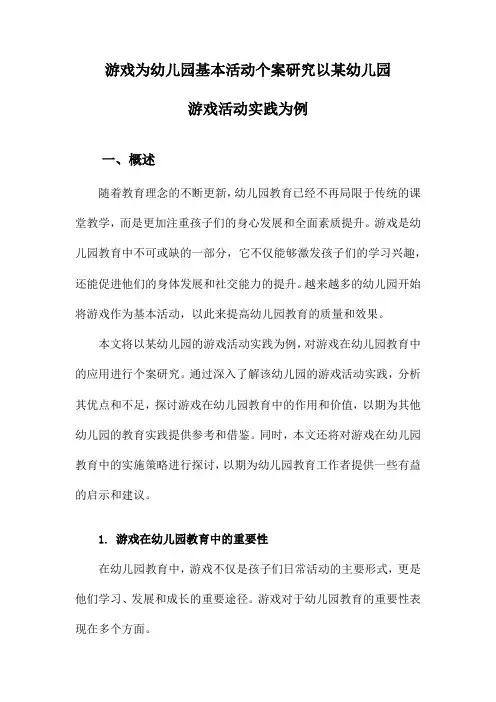 游戏为幼儿园基本活动个案研究以某幼儿园

游戏活动实践为例

一、概述

随着教育理念的不断更新，幼儿园教育已经不再局限于传统的课堂教学，而是更加注重孩子们的身心发展和全面素质提升。游戏是幼儿园教育中不可或缺的一部分，它不仅能够激发孩子们的学习兴趣，还能促进他们的身体发展和社交能力的提升。越来越多的幼儿园开始将游戏作为基本活动，以此来提高幼儿园教育的质量和效果。

本文将以某幼儿园的游戏活动实践为例，对游戏在幼儿园教育中的应用进行个案研究。通过深入了解该幼儿园的游戏活动实践，分析其优点和不足，探讨游戏在幼儿园教育中的作用和价值，以期为其他幼儿园的教育实践提供参考和借鉴。同时，本文还将对游戏在幼儿园教育中的实施策略进行探讨，以期为幼儿园教育工作者提供一些有益的启示和建议。

1. 游戏在幼儿园教育中的重要性

在幼儿园教育中，游戏不仅是孩子们日常活动的主要形式，更是他们学习、发展和成长的重要途径。游戏对于幼儿园教育的重要性表现在多个方面。